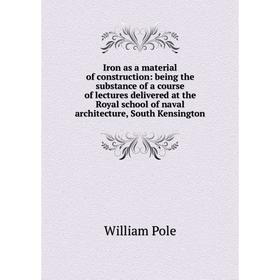 Iron as a material of construction: being the substance of a course of lectures delivered at the Royal school of naval architecture, South Kensington

William Pole